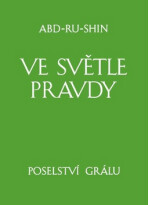 ABD-RU-SHIN

VE SVĚTLE PRAVDY

POSELSTVÍ GRÁLU